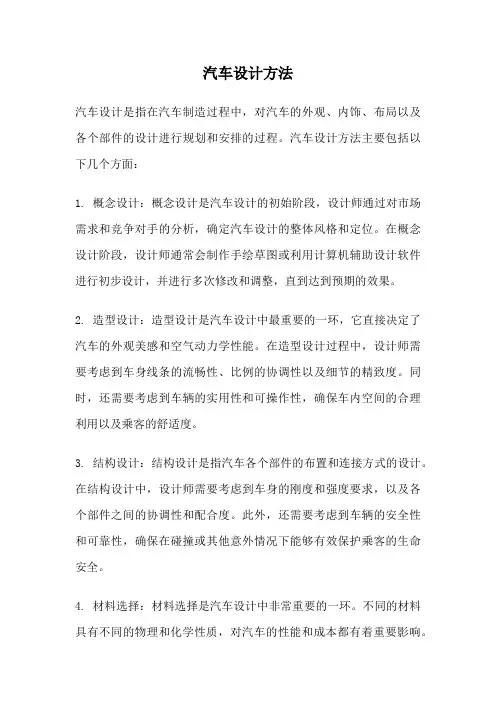 汽车设计方法

汽车设计是指在汽车制造过程中，对汽车的外观、内饰、布局以及各个部件的设计进行规划和安排的过程。汽车设计方法主要包括以下几个方面：

1. 概念设计：概念设计是汽车设计的初始阶段，设计师通过对市场需求和竞争对手的分析，确定汽车设计的整体风格和定位。在概念设计阶段，设计师通常会制作手绘草图或利用计算机辅助设计软件进行初步设计，并进行多次修改和调整，直到达到预期的效果。

2. 造型设计：造型设计是汽车设计中最重要的一环，它直接决定了汽车的外观美感和空气动力学性能。在造型设计过程中，设计师需要考虑到车身线条的流畅性、比例的协调性以及细节的精致度。同时，还需要考虑到车辆的实用性和可操作性，确保车内空间的合理利用以及乘客的舒适度。

3. 结构设计：结构设计是指汽车各个部件的布置和连接方式的设计。在结构设计中，设计师需要考虑到车身的刚度和强度要求，以及各个部件之间的协调性和配合度。此外，还需要考虑到车辆的安全性和可靠性，确保在碰撞或其他意外情况下能够有效保护乘客的生命安全。

4. 材料选择：材料选择是汽车设计中非常重要的一环。不同的材料具有不同的物理和化学性质，对汽车的性能和成本都有着重要影响。